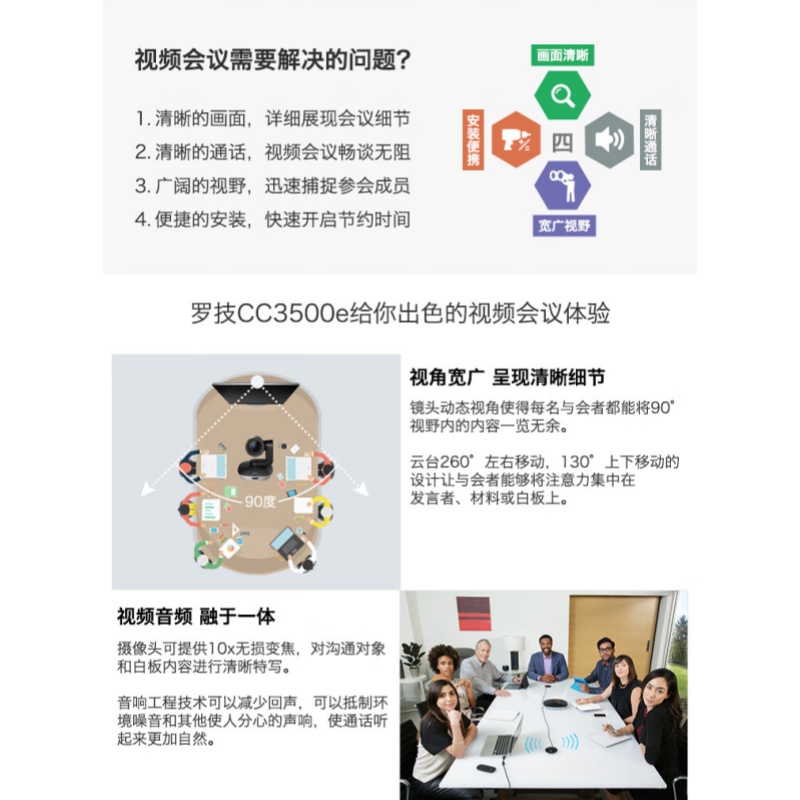 视频会议需要解决的问题?

1.清晰的画面，详细展现会议细节
2.清晰的通话，视频会议畅谈无阻
3.广阔的视野，迅速捕捉参会成员
4.便捷的安装，快速开启节约时间

画面清晰
安装便携
四
清晰通话
宽广视野

罗技CC3500e给你出色的视频会议体验

90度

视角宽广 呈现清晰细节

镜头动态视角使得每名与会者都能将90°视野内的内容一览无余。

云台260°左右移动，130°上下移动的设计让与会者能够将注意力集中在发言者、材料或白板上。

视频音频 融于一体

摄像头可提供10x无损变焦，对沟通对象和白板内容进行清晰特写。

音响工程技术可以减少回声，可以抵制环境噪音和其他使人分心的声响，使通话听起来更加自然。